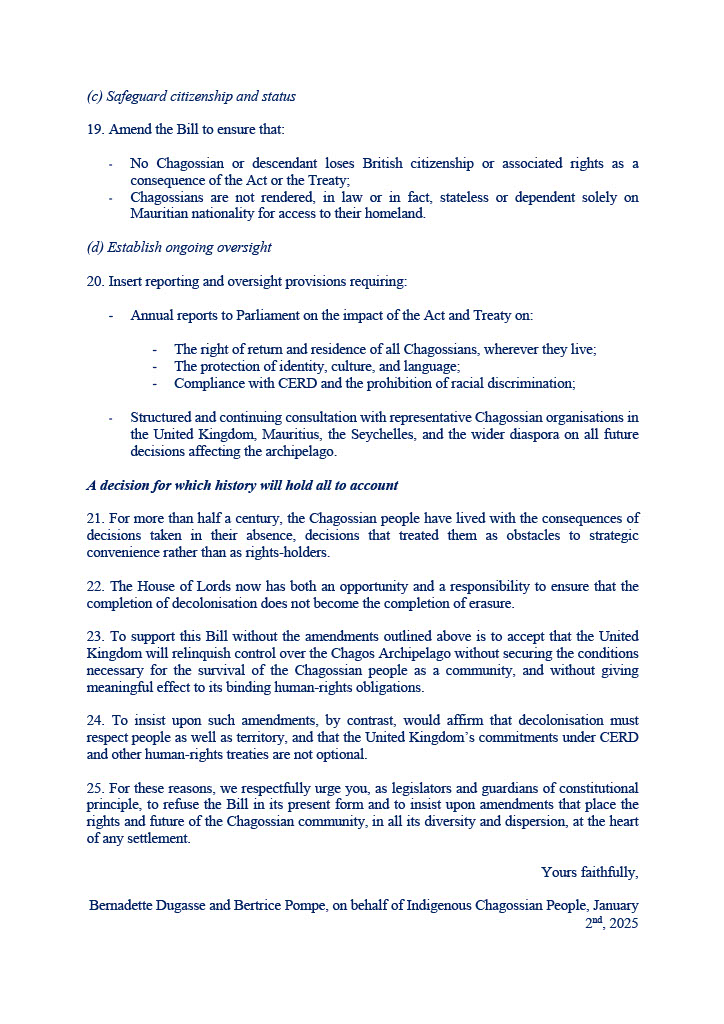 (c) Safeguard citizenship and status

19. Amend the Bill to ensure that:

- No Chagossian or descendant loses British citizenship or associated rights as a consequence of the Act or the Treaty;
- Chagossians are not rendered, in law or in fact, stateless or dependent solely on Mauritian nationality for access to their homeland.

(d) Establish ongoing oversight

20. Insert reporting and oversight provisions requiring:

- Annual reports to Parliament on the impact of the Act and Treaty on:

- The right of return and residence of all Chagossians, wherever they live;
- The protection of identity, culture, and language;
- Compliance with CERD and the prohibition of racial discrimination;

- Structured and continuing consultation with representative Chagossian organisations in the United Kingdom, Mauritius, the Seychelles, and the wider diaspora on all future decisions affecting the archipelago.

A decision for which history will hold all to account

21. For more than half a century, the Chagossian people have lived with the consequences of decisions taken in their absence, decisions that treated them as obstacles to strategic convenience rather than as rights-holders.

22. The House of Lords now has both an opportunity and a responsibility to ensure that the completion of decolonisation does not become the completion of erasure.

23. To support this Bill without the amendments outlined above is to accept that the United Kingdom will relinquish control over the Chagos Archipelago without securing the conditions necessary for the survival of the Chagossian people as a community, and without giving meaningful effect to its binding human-rights obligations.

24. To insist upon such amendments, by contrast, would affirm that decolonisation must respect people as well as territory, and that the United Kingdom's commitments under CERD and other human-rights treaties are not optional.

25. For these reasons, we respectfully urge you, as legislators and guardians of constitutional principle, to refuse the Bill in its present form and to insist upon amendments that place the rights and future of the Chagossian community, in all its diversity and dispersion, at the heart of any settlement.

Yours faithfully,

Bernadette Dugasse and Bertrice Pompe, on behalf of Indigenous Chagossian People, January 2$^{nd}$, 2025